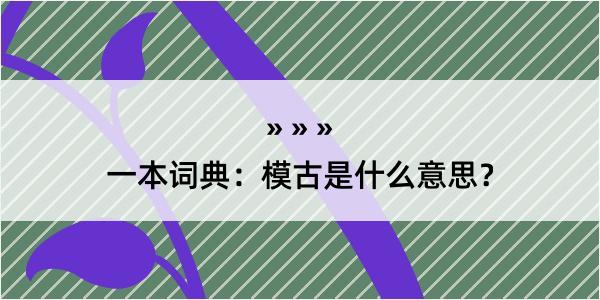 » » »

一本词典：模古是什么意思？